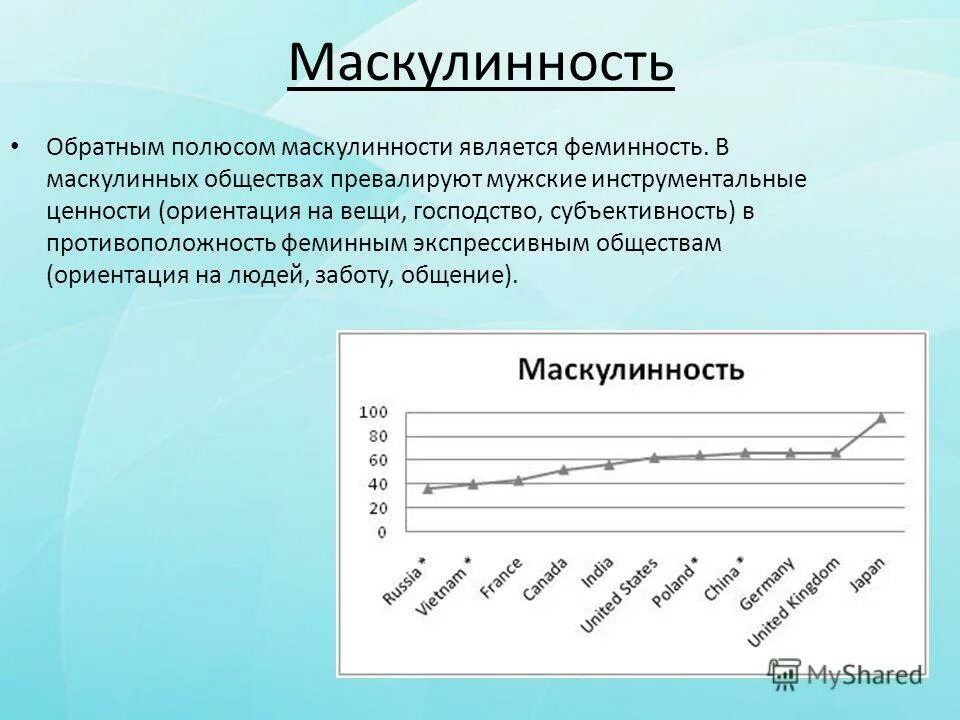 Маскулинность

• Обратным полюсом маскулинности является феминность. В маскулинных обществах превалируют мужские инструментальные ценности (ориентация на вещи, господство, субъективность) в противоположность феминным экспрессивным обществам (ориентация на людей, заботу, общение).

Маскулинность

100
80
60
40
20
0

Russia *
Vietnam *
France
Canada
India
United States
Poland *
China *
Germany
United Kingdom
Japan

MyShared